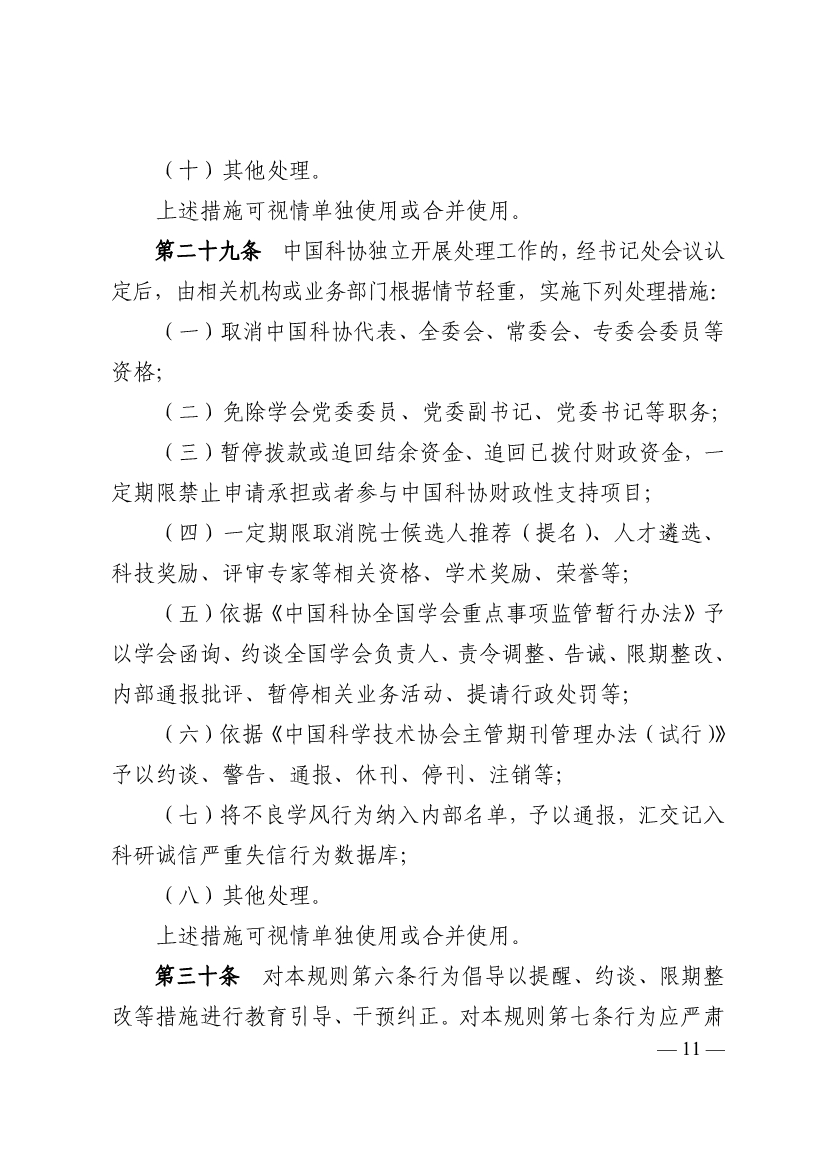 （十）其他处理。

上述措施可视情单独使用或合并使用。

第二十九条　中国科协独立开展处理工作的，经书记处会议认定后，由相关机构或业务部门根据情节轻重，实施下列处理措施:

（一）取消中国科协代表、全委会、常委会、专委会委员等资格;

（二）免除学会党委委员、党委副书记、党委书记等职务;

（三）暂停拨款或追回结余资金、追回已拨付财政资金，一定期限禁止申请承担或者参与中国科协财政性支持项目;

（四）一定期限取消院士候选人推荐（提名）、人才遴选、科技奖励、评审专家等相关资格、学术奖励、荣誉等;

（五）依据《中国科协全国学会重点事项监管暂行办法》予以学会函询、约谈全国学会负责人、责令调整、告诫、限期整改、内部通报批评、暂停相关业务活动、提请行政处罚等;

（六）依据《中国科学技术协会主管期刊管理办法（试行）》予以约谈、警告、通报、休刊、停刊、注销等;

（七）将不良学风行为纳入内部名单，予以通报，汇交记入科研诚信严重失信行为数据库;

（八）其他处理。

上述措施可视情单独使用或合并使用。

第三十条　对本规则第六条行为倡导以提醒、约谈、限期整改等措施进行教育引导、干预纠正。对本规则第七条行为应严肃

— 11 —